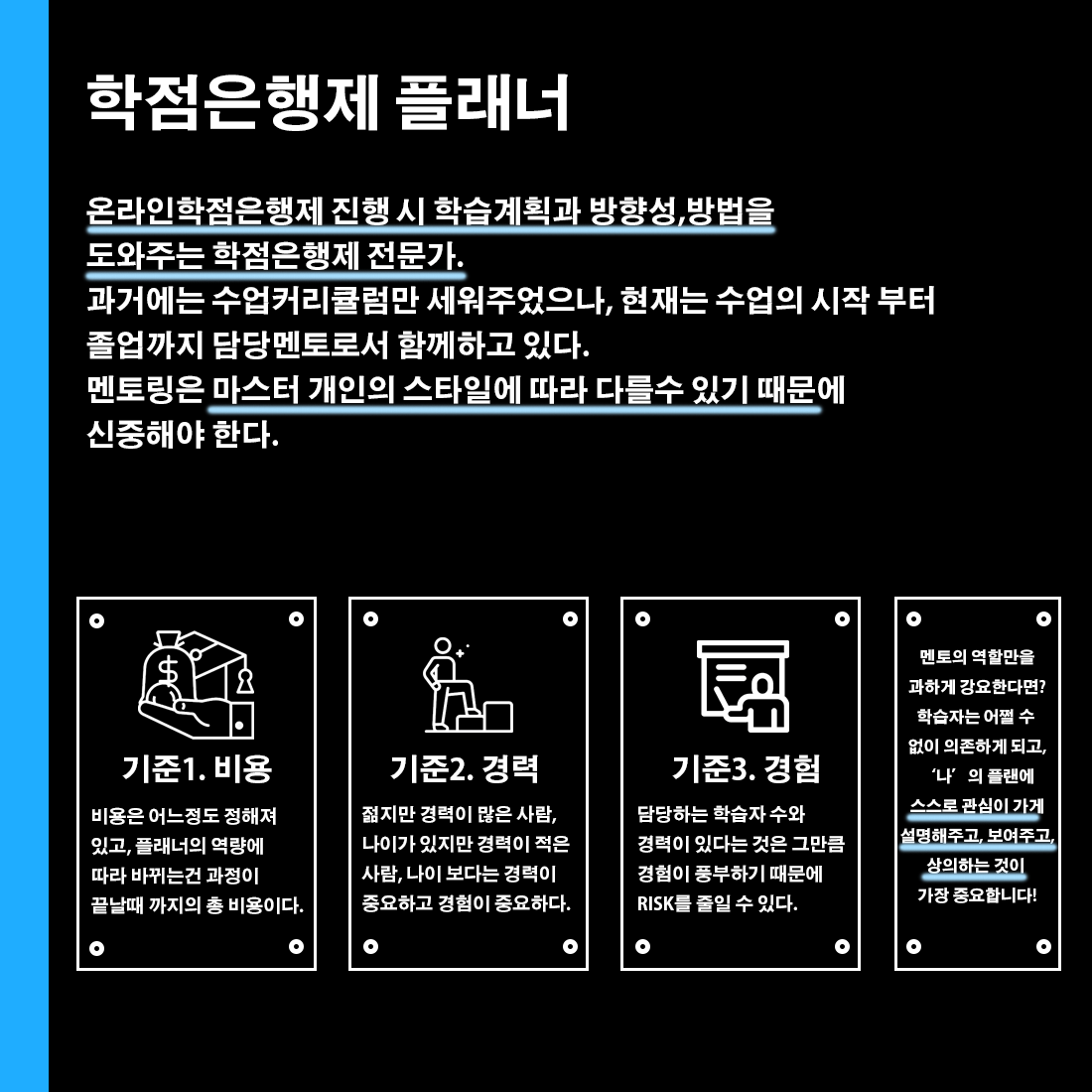 학점은행제 플래너

온라인학점은행제 진행 시 학습계획과 방향성,방법을 도와주는 학점은행제 전문가.
과거에는 수업커리큘럼만 세워주었으나, 현재는 수업의 시작 부터 졸업까지 담당멘토로서 함께하고 있다.
멘토링은 마스터 개인의 스타일에 따라 다를수 있기 때문에 신중해야 한다.

기준1. 비용

비용은 어느정도 정해져 있고, 플래너의 역량에 따라 바뀌는건 과정이 끝날때 까지의 총 비용이다.

기준2. 경력

젊지만 경력이 많은 사람, 나이가 있지만 경력이 적은 사람, 나이 보다는 경력이 중요하고 경험이 중요하다.

기준3. 경험

담당하는 학습자 수와 경력이 있다는 것은 그만큼 경험이 풍부하기 때문에 RISK를 줄일 수 있다.

멘토의 역할만을 과하게 강요한다면? 학습자는 어쩔 수 없이 의존하게 되고, '나' 의 플랜에 스스로 관심이 가게 설명해주고, 보여주고, 상의하는 것이 가장 중요합니다!